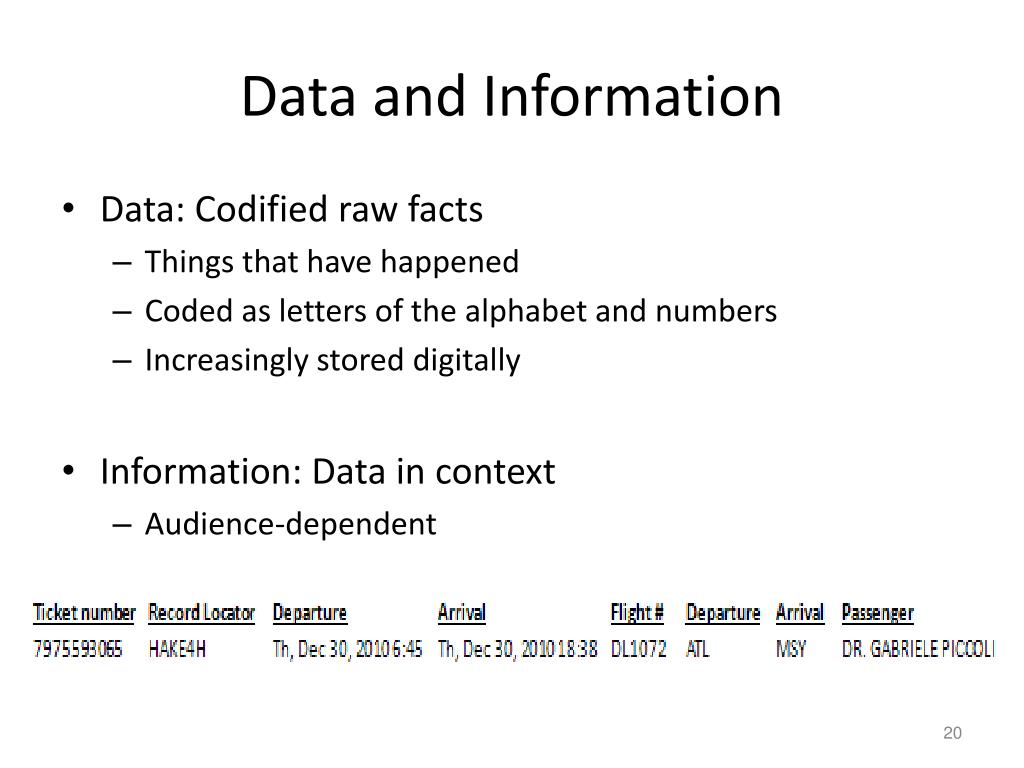 Data and Information

• Data: Codified raw facts
– Things that have happened
– Coded as letters of the alphabet and numbers
– Increasingly stored digitally

• Information: Data in context
– Audience-dependent

| Ticket number | Record Locator | Departure | Arrival | Flight # | Departure | Arrival | Passenger |
|---|---|---|---|---|---|---|---|
| 7975593065 | HAKE4H | Th, Dec 30, 2010 6:45 | Th, Dec 30, 2010 18:38 | DL1072 | ATL | MSY | DR. GABRIELE PICCOLI |

20